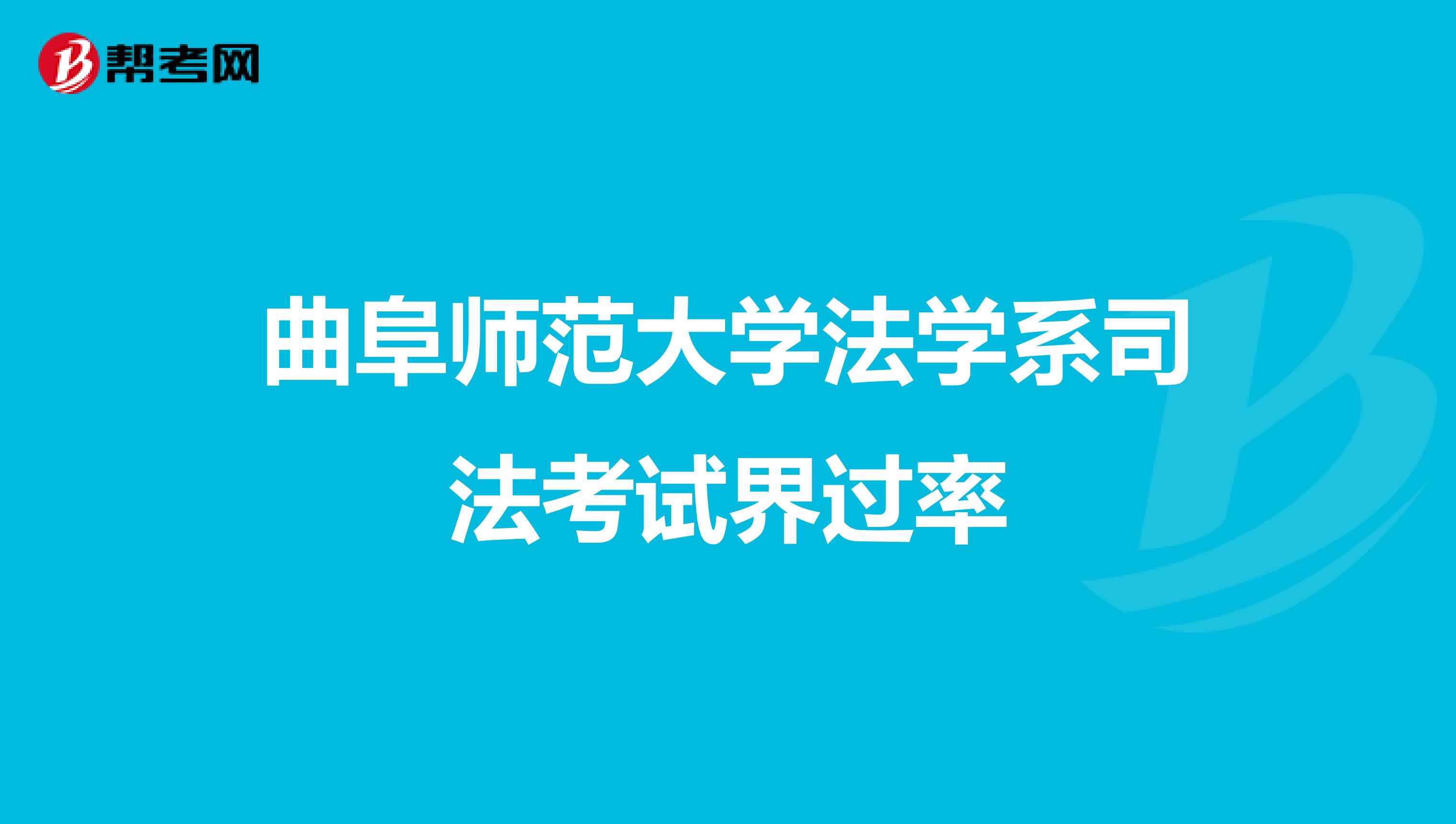 帮考网

曲阜师范大学法学系司法考试界过率